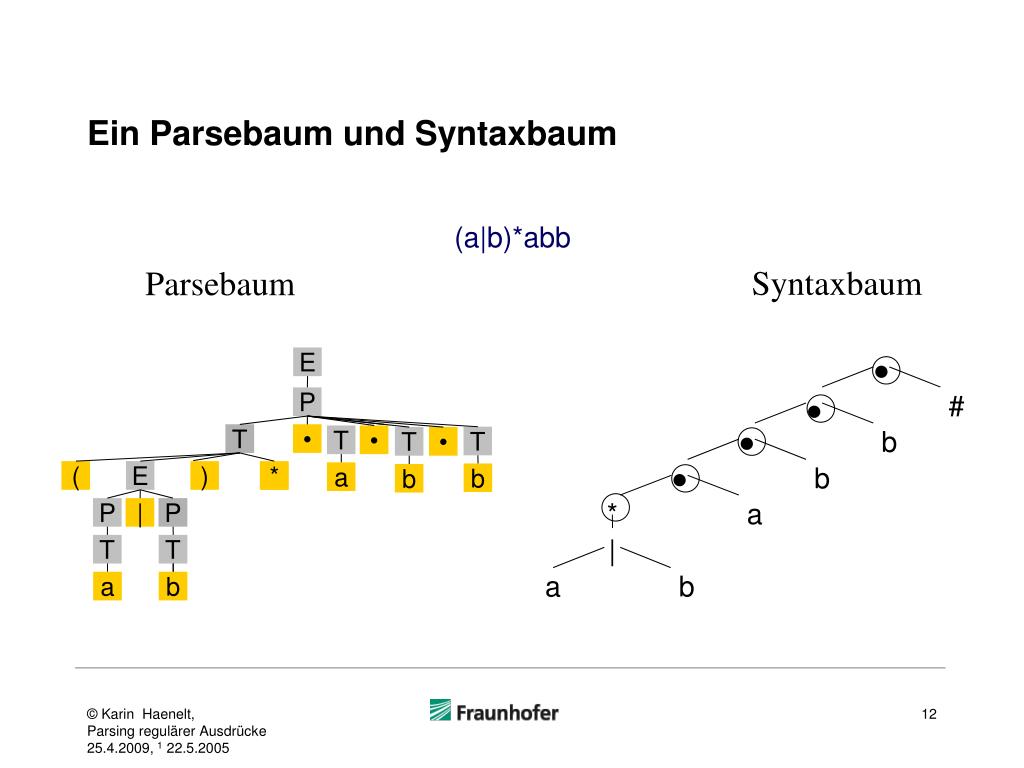 Ein Parsebaum und Syntaxbaum

(a|b)*abb

Parsebaum

Syntaxbaum

E
P
T • T • T • T
( E ) * a b b
P | P
T T
a b

•
• #
• b
• b
* a
|
a b

© Karin Haenelt, Parsing regulärer Ausdrücke 25.4.2009, ¹ 22.5.2005

Fraunhofer

12